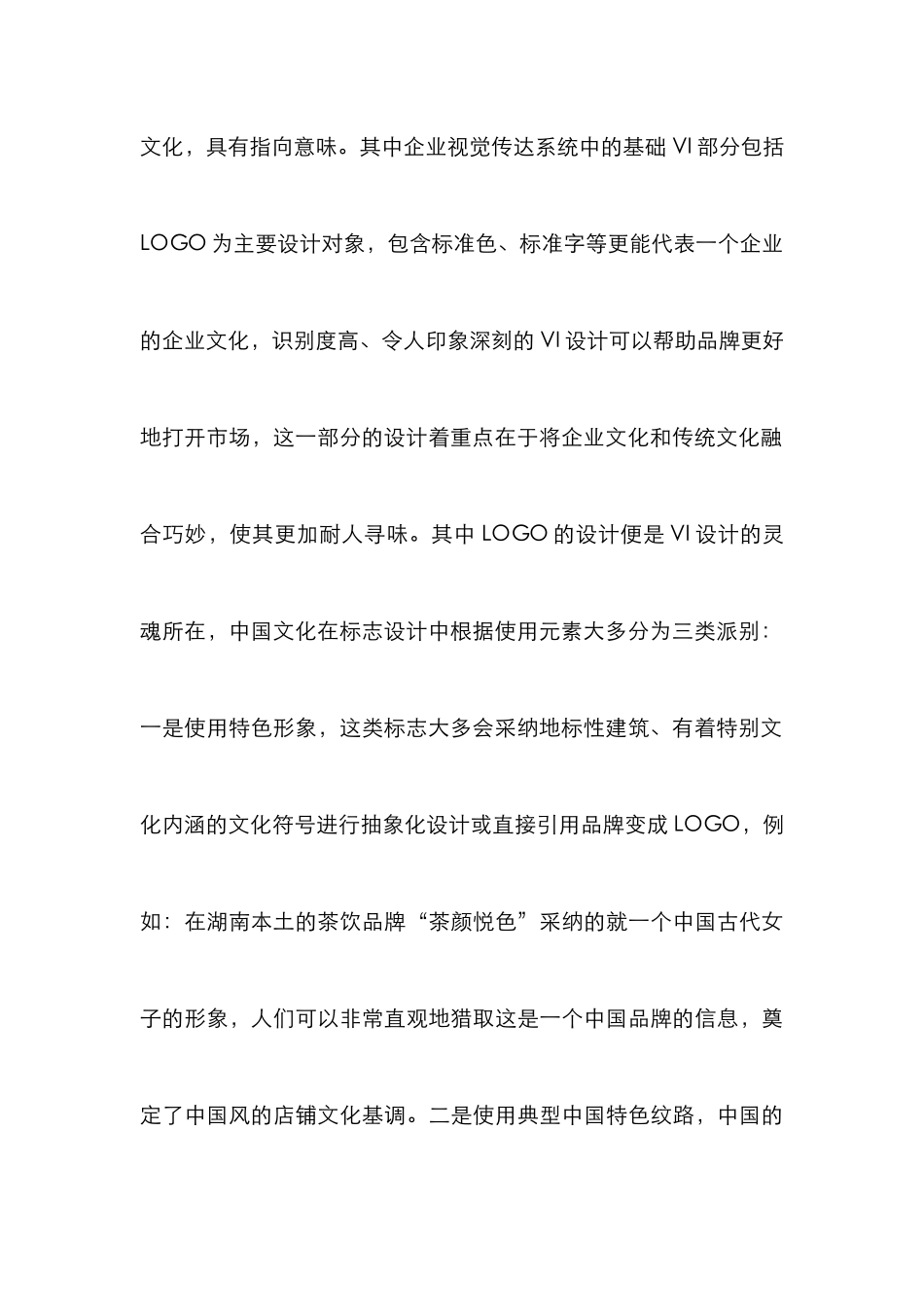 文化，具有指向意味。其中企业视觉传达系统中的基础 VI 部分包括 LOGO 为主要设计对象，包含标准色、标准字等更能代表一个企业的企业文化，识别度高、令人印象深刻的 VI 设计可以帮助品牌更好地打开市场，这一部分的设计着重点在于将企业文化和传统文化融合巧妙，使其更加耐人寻味。其中 LOGO 的设计便是 VI 设计的灵魂所在，中国文化在标志设计中根据使用元素大多分为三类派别：一是使用特色形象，这类标志大多会采纳地标性建筑、有着特别文化内涵的文化符号进行抽象化设计或直接引用品牌变成 LOGO，例如：在湖南本土的茶饮品牌“茶颜悦色”采纳的就一个中国古代女子的形象，人们可以非常直观地猎取这是一个中国品牌的信息，奠定了中国风的店铺文化基调。二是使用典型中国特色纹路，中国的